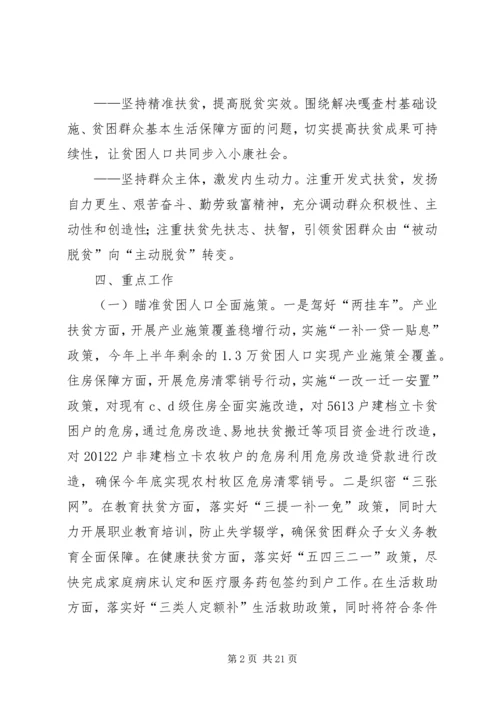 ——坚持精准扶贫，提高脱贫实效。围绕解决嘎查村基础设施、贫困群众基本生活保障方面的问题，切实提高扶贫成果可持续性，让贫困人口共同步入小康社会。

——坚持群众主体，激发内生动力。注重开发式扶贫，发扬自力更生、艰苦奋斗、勤劳致富精神，充分调动群众积极性、主动性和创造性；注重扶贫先扶志、扶智，引领贫困群众由“被动脱贫”向“主动脱贫”转变。

四、重点工作

（一）瞄准贫困人口全面施策。一是驾好“两挂车”。产业扶贫方面，开展产业施策覆盖稳增行动，实施“一补一贷一贴息”政策，今年上半年剩余的1.3万贫困人口实现产业施策全覆盖。住房保障方面，开展危房清零销号行动，实施“一改一迁一安置”政策，对现有c、d级住房全面实施改造，对5613户建档立卡贫困户的危房，通过危房改造、易地扶贫搬迁等项目资金进行改造，对20122户非建档立卡农牧户的危房利用危房改造贷款进行改造，确保今年底实现农村牧区危房清零销号。二是织密“三张网”。在教育扶贫方面，落实好“三提一补一免”政策，同时大力开展职业教育培训，防止失学辍学，确保贫困群众子女义务教育全面保障。在健康扶贫方面，落实好“五四三二一”政策，尽快完成家庭病床认定和医疗服务药包签约到户工作。在生活救助方面，落实好“三类人定额补”生活救助政策，同时将符合条件

第2页 共21页